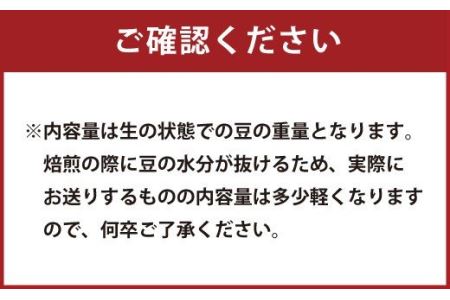 ご確認ください

※内容量は生の状態での豆の重量となります。焙煎の際に豆の水分が抜けるため、実際にお送りするものの内容量は多少軽くなりますので、何卒ご了承ください。